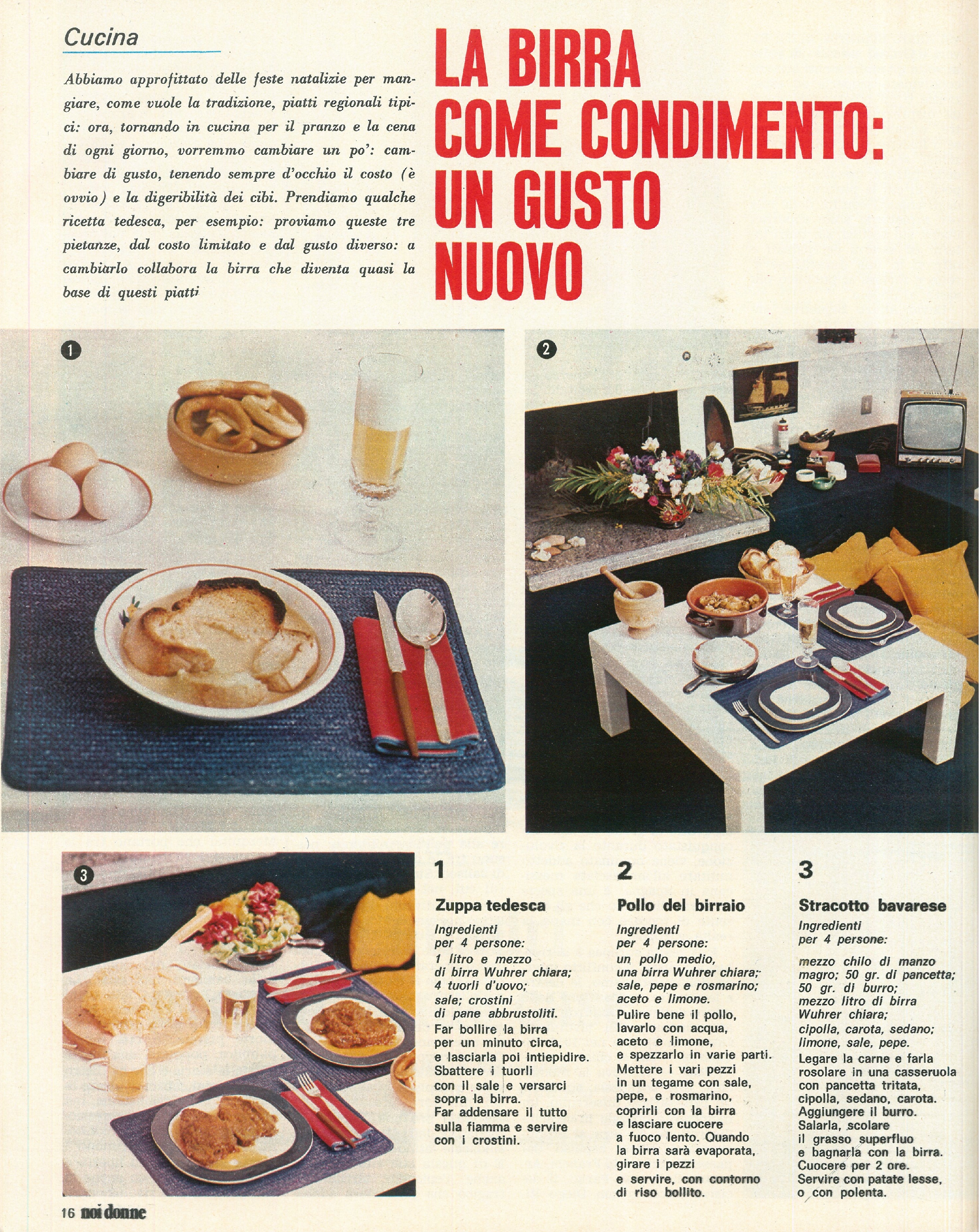 Cucina

Abbiamo approfittato delle feste natalizie per mangiare, come vuole la tradizione, piatti regionali tipici: ora, tornando in cucina per il pranzo e la cena di ogni giorno, vorremmo cambiare un po': cambiare di gusto, tenendo sempre d'occhio il costo (è ovvio) e la digeribilità dei cibi. Prendiamo qualche ricetta tedesca, per esempio: proviamo queste tre pietanze, dal costo limitato e dal gusto diverso: a cambiarlo collabora la birra che diventa quasi la base di questi piatti

LA BIRRA COME CONDIMENTO: UN GUSTO NUOVO

1

2

3

1

Zuppa tedesca

Ingredienti per 4 persone:
1 litro e mezzo di birra Wuhrer chiara; 4 tuorli d'uovo; sale; crostini di pane abbrustoliti.
Far bollire la birra per un minuto circa, e lasciarla poi intiepidire. Sbattere i tuorli con il sale e versarci sopra la birra. Far addensare il tutto sulla fiamma e servire con i crostini.

2

Pollo del birraio

Ingredienti per 4 persone:
un pollo medio, una birra Wuhrer chiara; sale, pepe e rosmarino; aceto e limone.
Pulire bene il pollo, lavarlo con acqua, aceto e limone, e spezzarlo in varie parti. Mettere i vari pezzi in un tegame con sale, pepe, e rosmarino, coprirli con la birra e lasciare cuocere a fuoco lento. Quando la birra sarà evaporata, girare i pezzi e servire, con contorno di riso bollito.

3

Stracotto bavarese

Ingredienti per 4 persone:
mezzo chilo di manzo magro; 50 gr. di pancetta; 50 gr. di burro; mezzo litro di birra Wuhrer chiara; cipolla, carota, sedano; limone, sale, pepe.
Legare la carne e farla rosolare in una casseruola con pancetta tritata, cipolla, sedano, carota. Aggiungere il burro. Salarla, scolare il grasso superfluo e bagnarla con la birra. Cuocere per 2 ore. Servire con patate lesse, o con polenta.

16 noi donne